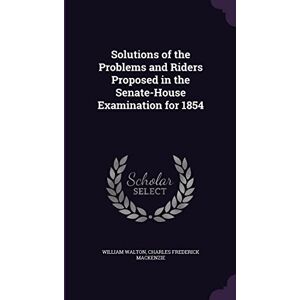 Solutions of the Problems and Riders Proposed in the Senate-House Examination for 1854

Scholar SELECT

WILLIAM WALTON, CHARLES FREDERICK MACKENZIE